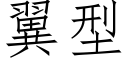 翼型